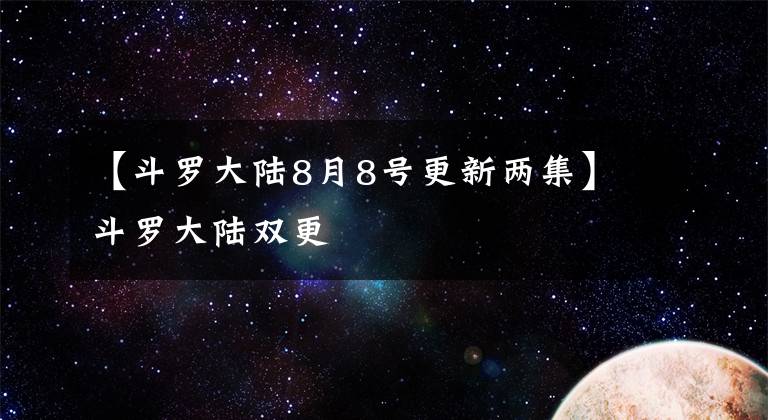 【斗罗大陆8月8号更新两集】
斗罗大陆双更